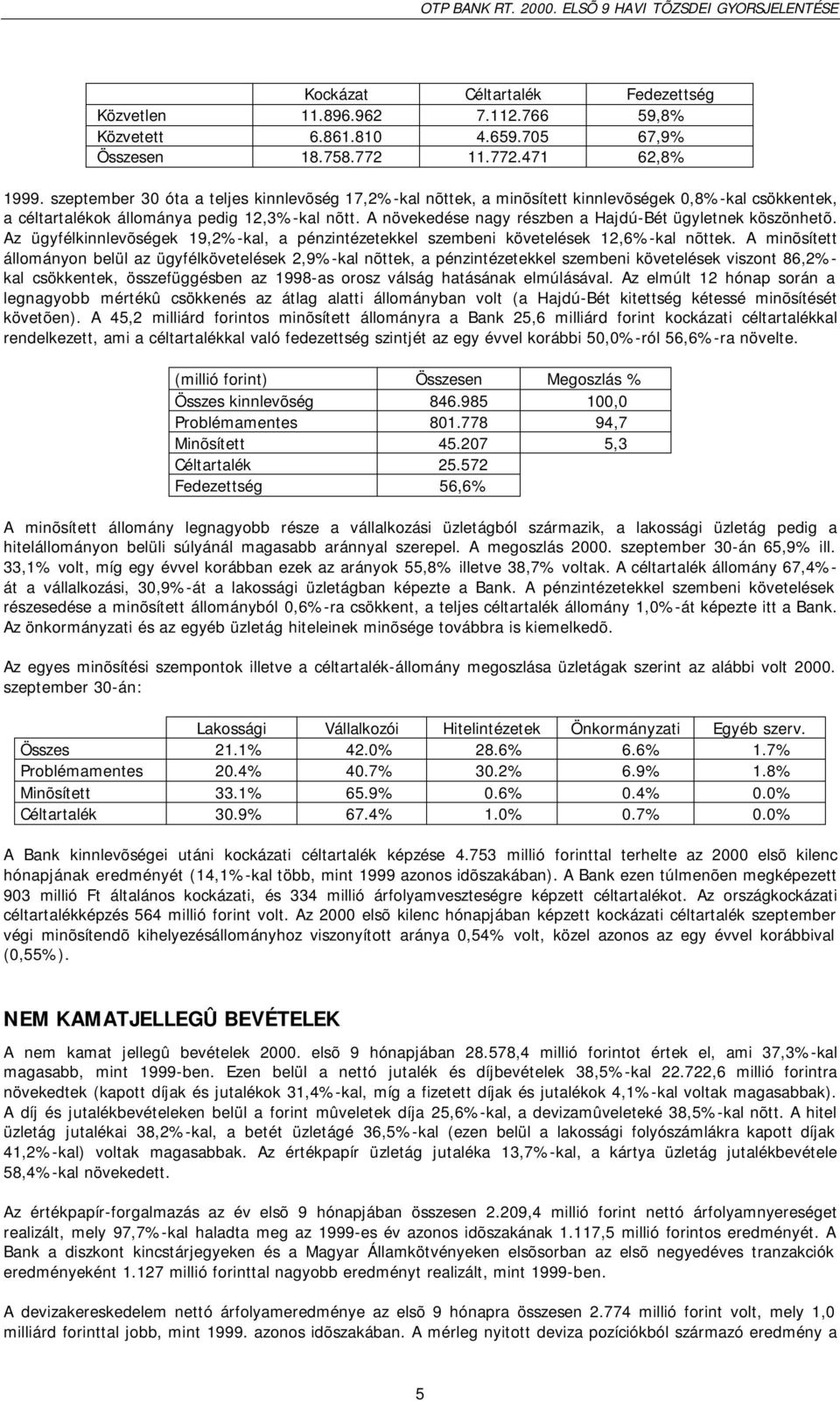 OTP BANK RT. 2000. ELSÕ 9 HAVI TÕZSDEI GYORSJELENTÉSE

| | Kockázat | Céltartalék | Fedezettség |
|---|---|---|---|
| Közvetlen | 11.896.962 | 7.112.766 | 59,8% |
| Közvetett | 6.861.810 | 4.659.705 | 67,9% |
| Összesen | 18.758.772 | 11.772.471 | 62,8% |

1999. szeptember 30 óta a teljes kinnlevõség 17,2%-kal nõttek, a minõsített kinnlevõségek 0,8%-kal csökkentek, a céltartalékok állománya pedig 12,3%-kal nõtt. A növekedése nagy részben a Hajdú-Bét ügyletnek köszönhetõ. Az ügyfélkinnlevõségek 19,2%-kal, a pénzintézetekkel szembeni követelések 12,6%-kal nõttek. A minõsített állományon belül az ügyfélkövetelések 2,9%-kal nõttek, a pénzintézetekkel szembeni követelések viszont 86,2%-kal csökkentek, összefüggésben az 1998-as orosz válság hatásának elmúlásával. Az elmúlt 12 hónap során a legnagyobb mértékû csökkenés az átlag alatti állományban volt (a Hajdú-Bét kitettség kétessé minõsítését követõen). A 45,2 milliárd forintos minõsített állományra a Bank 25,6 milliárd forint kockázati céltartalékkal rendelkezett, ami a céltartalékkal való fedezettség szintjét az egy évvel korábbi 50,0%-ról 56,6%-ra növelte.

| (millió forint) | Összesen | Megoszlás % |
|---|---|---|
| Összes kinnlevõség | 846.985 | 100,0 |
| Problémamentes | 801.778 | 94,7 |
| Minõsített | 45.207 | 5,3 |
| Céltartalék | 25.572 | |
| Fedezettség | 56,6% | |

A minõsített állomány legnagyobb része a vállalkozási üzletágból származik, a lakossági üzletág pedig a hitelállományon belüli súlyánál magasabb aránnyal szerepel. A megoszlás 2000. szeptember 30-án 65,9% ill. 33,1% volt, míg egy évvel korábban ezek az arányok 55,8% illetve 38,7% voltak. A céltartalék állomány 67,4%-át a vállalkozási, 30,9%-át a lakossági üzletágban képezte a Bank. A pénzintézetekkel szembeni követelések részesedése a minõsített állományból 0,6%-ra csökkent, a teljes céltartalék állomány 1,0%-át képezte itt a Bank. Az önkormányzati és az egyéb üzletág hiteleinek minõsége továbbra is kiemelkedõ.

Az egyes minõsítési szempontok illetve a céltartalék-állomány megoszlása üzletágak szerint az alábbi volt 2000. szeptember 30-án:

| | Lakossági | Vállalkozói | Hitelintézetek | Önkormányzati | Egyéb szerv. |
|---|---|---|---|---|---|
| Összes | 21.1% | 42.0% | 28.6% | 6.6% | 1.7% |
| Problémamentes | 20.4% | 40.7% | 30.2% | 6.9% | 1.8% |
| Minõsített | 33.1% | 65.9% | 0.6% | 0.4% | 0.0% |
| Céltartalék | 30.9% | 67.4% | 1.0% | 0.7% | 0.0% |

A Bank kinnlevõségei utáni kockázati céltartalék képzése 4.753 millió forinttal terhelte az 2000 elsõ kilenc hónapjának eredményét (14,1%-kal több, mint 1999 azonos idõszakában). A Bank ezen túlmenõen megképezett 903 millió Ft általános kockázati, és 334 millió árfolyamveszteségre képzett céltartalékot. Az országkockázati céltartalékképzés 564 millió forint volt. Az 2000 elsõ kilenc hónapjában képzett kockázati céltartalék szeptember végi minõsítendõ kihelyezésállományhoz viszonyított aránya 0,54% volt, közel azonos az egy évvel korábbival (0,55%).

NEM KAMATJELLEGÛ BEVÉTELEK

A nem kamat jellegû bevételek 2000. elsõ 9 hónapjában 28.578,4 millió forintot értek el, ami 37,3%-kal magasabb, mint 1999-ben. Ezen belül a nettó jutalék és díjbevételek 38,5%-kal 22.722,6 millió forintra növekedtek (kapott díjak és jutalékok 31,4%-kal, míg a fizetett díjak és jutalékok 4,1%-kal voltak magasabbak). A díj és jutalékbevételeken belül a forint mûveletek díja 25,6%-kal, a devizamûveleteké 38,5%-kal nõtt. A hitel üzletág jutalékai 38,2%-kal, a betét üzletágé 36,5%-kal (ezen belül a lakossági folyószámlákra kapott díjak 41,2%-kal) voltak magasabbak. Az értékpapír üzletág jutaléka 13,7%-kal, a kártya üzletág jutalékbevétele 58,4%-kal növekedett.

Az értékpapír-forgalmazás az év elsõ 9 hónapjában összesen 2.209,4 millió forint nettó árfolyamnyereséget realizált, mely 97,7%-kal haladta meg az 1999-es év azonos idõszakának 1.117,5 millió forintos eredményét. A Bank a diszkont kincstárjegyeken és a Magyar Államkötvényeken elsõsorban az elsõ negyedéves tranzakciók eredményeként 1.127 millió forinttal nagyobb eredményt realizált, mint 1999-ben.

A devizakereskedelem nettó árfolyameredménye az elsõ 9 hónapra összesen 2.774 millió forint volt, mely 1,0 milliárd forinttal jobb, mint 1999. azonos idõszakában. A mérleg nyitott deviza pozícióból származó eredmény a

5